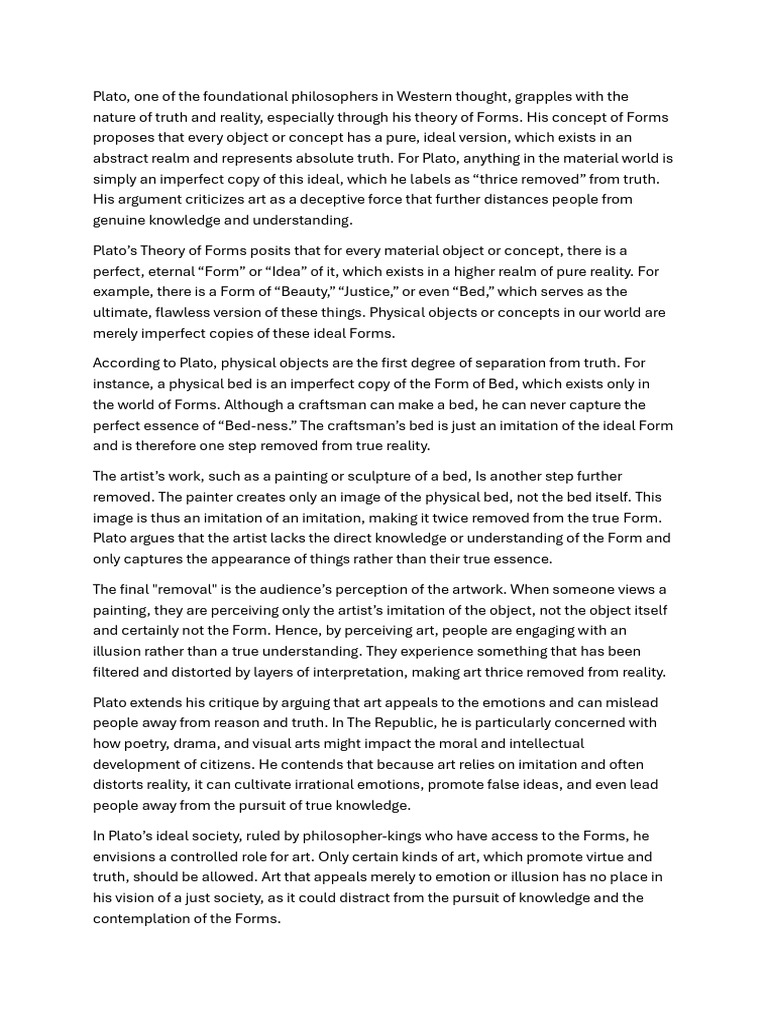 Plato, one of the foundational philosophers in Western thought, grapples with the nature of truth and reality, especially through his theory of Forms. His concept of Forms proposes that every object or concept has a pure, ideal version, which exists in an abstract realm and represents absolute truth. For Plato, anything in the material world is simply an imperfect copy of this ideal, which he labels as “thrice removed” from truth. His argument criticizes art as a deceptive force that further distances people from genuine knowledge and understanding.

Plato’s Theory of Forms posits that for every material object or concept, there is a perfect, eternal “Form” or “Idea” of it, which exists in a higher realm of pure reality. For example, there is a Form of “Beauty,” “Justice,” or even “Bed,” which serves as the ultimate, flawless version of these things. Physical objects or concepts in our world are merely imperfect copies of these ideal Forms.

According to Plato, physical objects are the first degree of separation from truth. For instance, a physical bed is an imperfect copy of the Form of Bed, which exists only in the world of Forms. Although a craftsman can make a bed, he can never capture the perfect essence of “Bed-ness.” The craftsman’s bed is just an imitation of the ideal Form and is therefore one step removed from true reality.

The artist’s work, such as a painting or sculpture of a bed, Is another step further removed. The painter creates only an image of the physical bed, not the bed itself. This image is thus an imitation of an imitation, making it twice removed from the true Form. Plato argues that the artist lacks the direct knowledge or understanding of the Form and only captures the appearance of things rather than their true essence.

The final "removal" is the audience’s perception of the artwork. When someone views a painting, they are perceiving only the artist’s imitation of the object, not the object itself and certainly not the Form. Hence, by perceiving art, people are engaging with an illusion rather than a true understanding. They experience something that has been filtered and distorted by layers of interpretation, making art thrice removed from reality.

Plato extends his critique by arguing that art appeals to the emotions and can mislead people away from reason and truth. In The Republic, he is particularly concerned with how poetry, drama, and visual arts might impact the moral and intellectual development of citizens. He contends that because art relies on imitation and often distorts reality, it can cultivate irrational emotions, promote false ideas, and even lead people away from the pursuit of true knowledge.

In Plato’s ideal society, ruled by philosopher-kings who have access to the Forms, he envisions a controlled role for art. Only certain kinds of art, which promote virtue and truth, should be allowed. Art that appeals merely to emotion or illusion has no place in his vision of a just society, as it could distract from the pursuit of knowledge and the contemplation of the Forms.